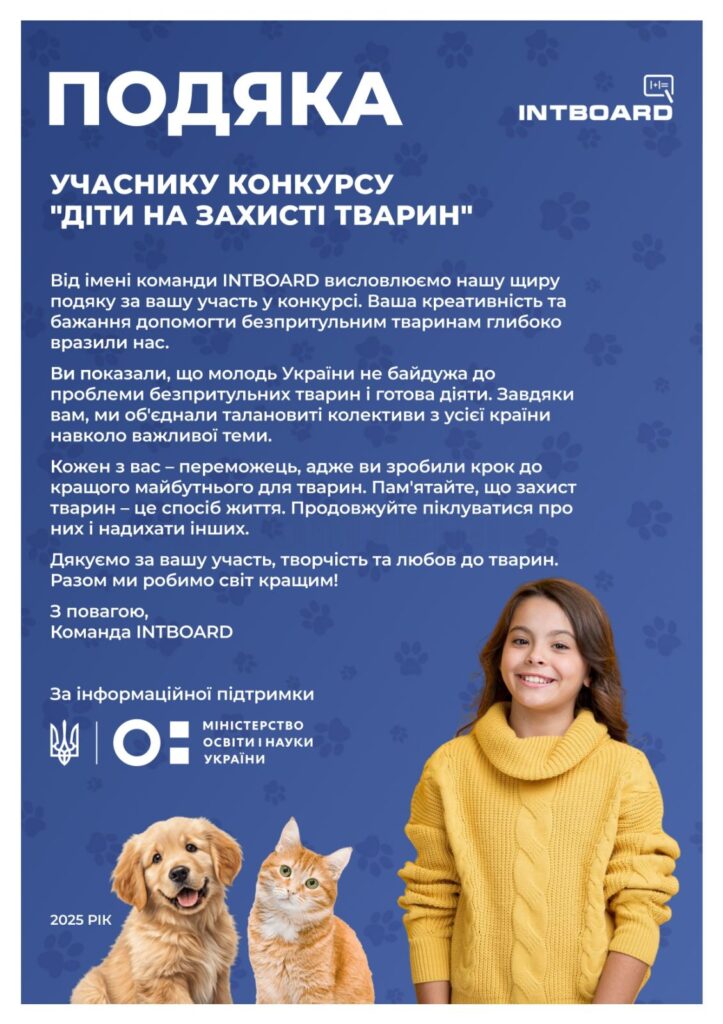 ПОДЯКА

INTBOARD

УЧАСНИКУ КОНКУРСУ
"ДІТИ НА ЗАХИСТІ ТВАРИН"

Від імені команди INTBOARD висловлюємо нашу щиру подяку за вашу участь у конкурсі. Ваша креативність та бажання допомогти безпритульним тваринам глибоко вразили нас.

Ви показали, що молодь України не байдужа до проблеми безпритульних тварин і готова діяти. Завдяки вам, ми об'єднали талановиті колективи з усієї країни навколо важливої теми.

Кожен з вас – переможець, адже ви зробили крок до кращого майбутнього для тварин. Пам'ятайте, що захист тварин – це спосіб життя. Продовжуйте піклуватися про них і надихати інших.

Дякуємо за вашу участь, творчість та любов до тварин. Разом ми робимо світ кращим!

З повагою,
Команда INTBOARD

За інформаційної підтримки

МІНІСТЕРСТВО
ОСВІТИ І НАУКИ
УКРАЇНИ

2025 РІК